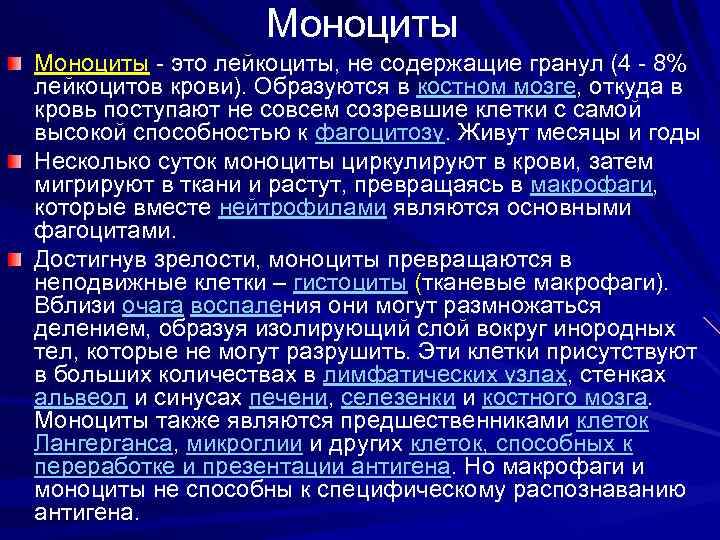 Моноциты

Моноциты - это лейкоциты, не содержащие гранул (4 - 8% лейкоцитов крови). Образуются в костном мозге, откуда в кровь поступают не совсем созревшие клетки с самой высокой способностью к фагоцитозу. Живут месяцы и годы

Несколько суток моноциты циркулируют в крови, затем мигрируют в ткани и растут, превращаясь в макрофаги, которые вместе нейтрофилами являются основными фагоцитами.

Достигнув зрелости, моноциты превращаются в неподвижные клетки – гистоциты (тканевые макрофаги). Вблизи очага воспаления они могут размножаться делением, образуя изолирующий слой вокруг инородных тел, которые не могут разрушить. Эти клетки присутствуют в больших количествах в лимфатических узлах, стенках альвеол и синусах печени, селезенки и костного мозга. Моноциты также являются предшественниками клеток Лангерганса, микроглии и других клеток, способных к переработке и презентации антигена. Но макрофаги и моноциты не способны к специфическому распознаванию антигена.